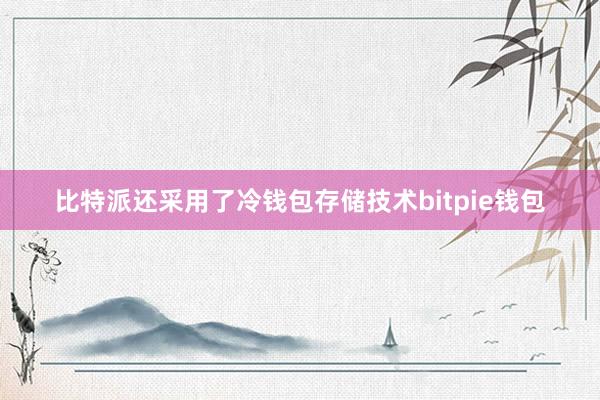 比特派还采用了冷钱包存储技术bitpie钱包